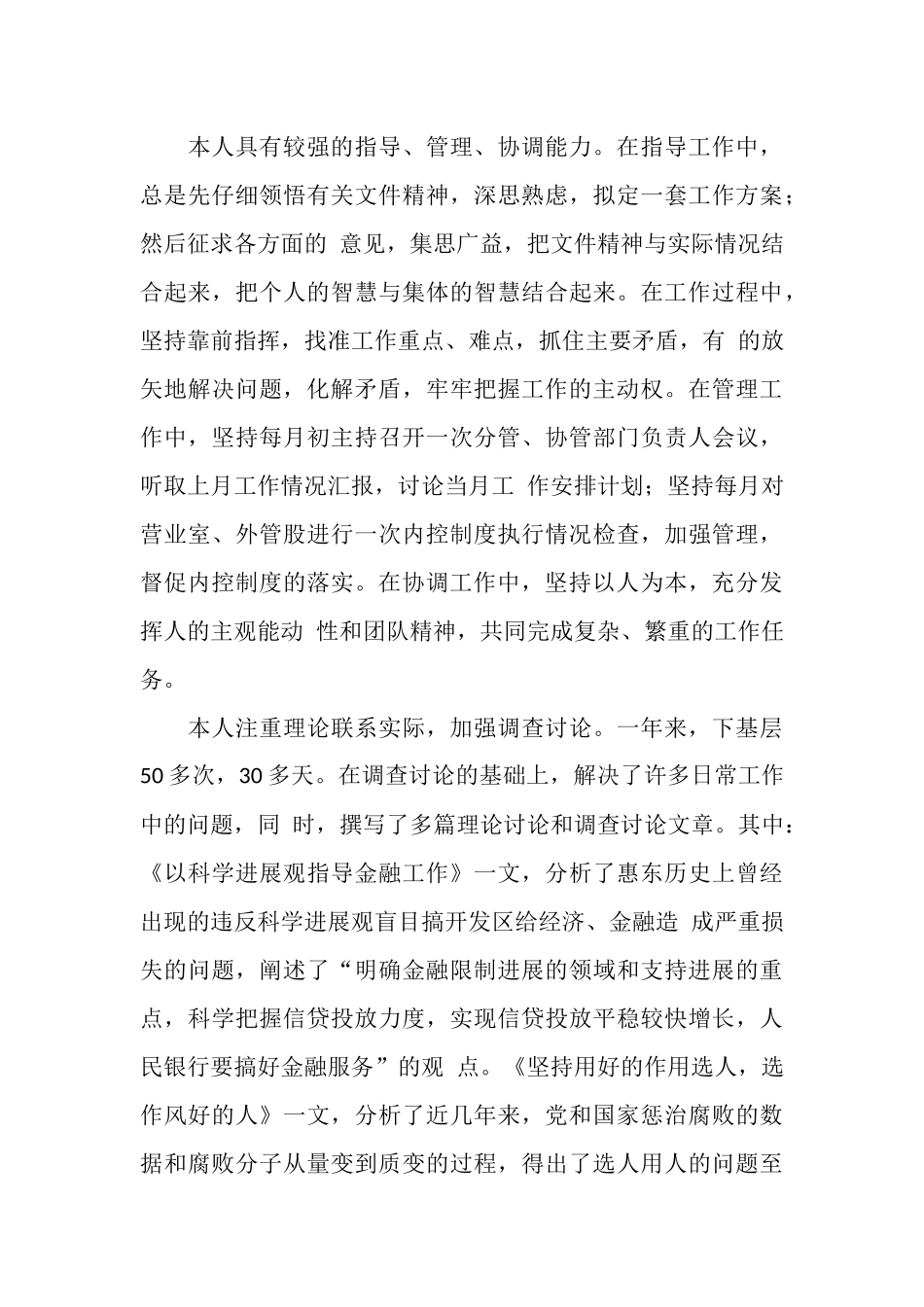 本人具有较强的指导、管理、协调能力。在指导工作中，总是先仔细领悟有关文件精神，深思熟虑，拟定一套工作方案；然后征求各方面的 意见，集思广益，把文件精神与实际情况结合起来，把个人的智慧与集体的智慧结合起来。在工作过程中，坚持靠前指挥，找准工作重点、难点，抓住主要矛盾，有 的放矢地解决问题，化解矛盾，牢牢把握工作的主动权。在管理工作中，坚持每月初主持召开一次分管、协管部门负责人会议，听取上月工作情况汇报，讨论当月工 作安排计划；坚持每月对营业室、外管股进行一次内控制度执行情况检查，加强管理，督促内控制度的落实。在协调工作中，坚持以人为本，充分发挥人的主观能动 性和团队精神，共同完成复杂、繁重的工作任务。

本人注重理论联系实际，加强调查讨论。一年来，下基层 50 多次，30 多天。在调查讨论的基础上，解决了许多日常工作中的问题，同 时，撰写了多篇理论讨论和调查讨论文章。其中：《以科学进展观指导金融工作》一文，分析了惠东历史上曾经出现的违反科学进展观盲目搞开发区给经济、金融造 成严重损失的问题，阐述了“明确金融限制进展的领域和支持进展的重点，科学把握信贷投放力度，实现信贷投放平稳较快增长，人民银行要搞好金融服务”的观 点。《坚持用好的作用选人，选作风好的人》一文，分析了近几年来，党和国家惩治腐败的数据和腐败分子从量变到质变的过程，得出了选人用人的问题至